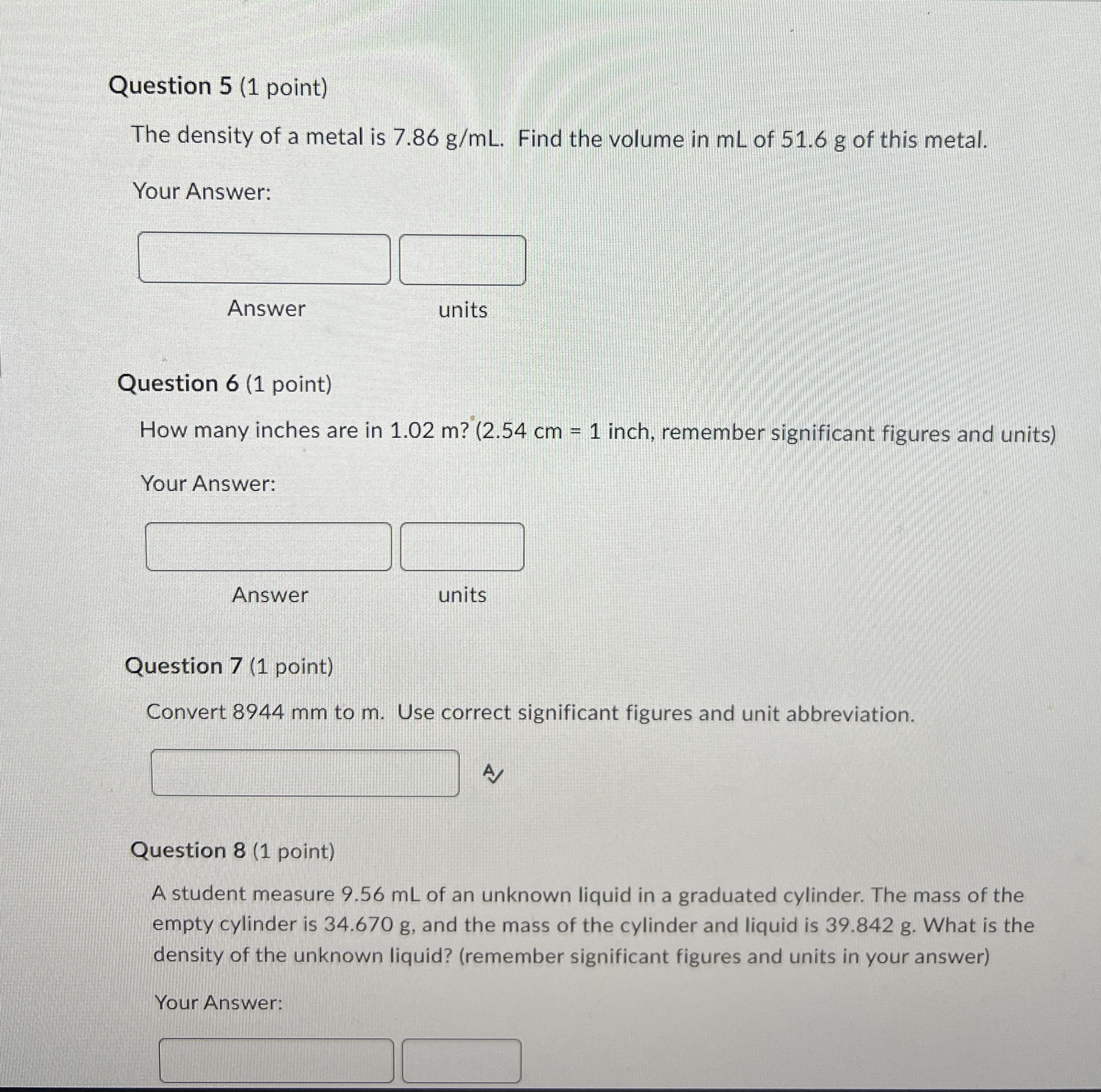 Question 5 (1 point)

The density of a metal is 7.86 g/mL. Find the volume in mL of 51.6 g of this metal.

Your Answer:

Answer units

Question 6 (1 point)

How many inches are in 1.02 m? (2.54 cm = 1 inch, remember significant figures and units)

Your Answer:

Answer units

Question 7 (1 point)

Convert 8944 mm to m. Use correct significant figures and unit abbreviation.

Question 8 (1 point)

A student measure 9.56 mL of an unknown liquid in a graduated cylinder. The mass of the empty cylinder is 34.670 g, and the mass of the cylinder and liquid is 39.842 g. What is the density of the unknown liquid? (remember significant figures and units in your answer)

Your Answer: